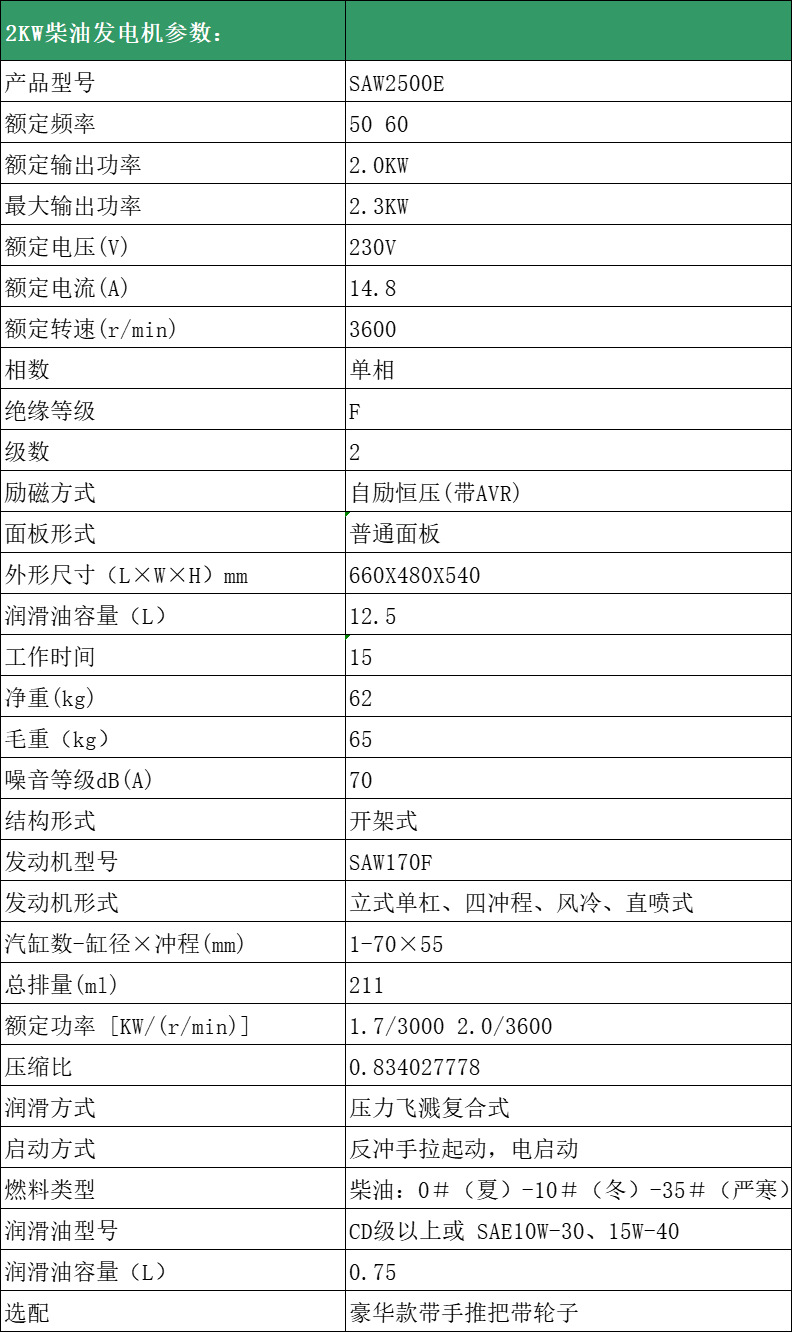 | 2KW柴油发电机参数： | |
|---|---|
| 产品型号 | SAW2500E |
| 额定频率 | 50 60 |
| 额定输出功率 | 2.0KW |
| 最大输出功率 | 2.3KW |
| 额定电压(V) | 230V |
| 额定电流(A) | 14.8 |
| 额定转速(r/min) | 3600 |
| 相数 | 单相 |
| 绝缘等级 | F |
| 级数 | 2 |
| 励磁方式 | 自励恒压(带AVR) |
| 面板形式 | 普通面板 |
| 外形尺寸（L×W×H）mm | 660X480X540 |
| 润滑油容量（L） | 12.5 |
| 工作时间 | 15 |
| 净重(kg) | 62 |
| 毛重（kg） | 65 |
| 噪音等级dB(A) | 70 |
| 结构形式 | 开架式 |
| 发动机型号 | SAW170F |
| 发动机形式 | 立式单杠、四冲程、风冷、直喷式 |
| 汽缸数-缸径×冲程(mm) | 1-70×55 |
| 总排量(ml) | 211 |
| 额定功率 [KW/(r/min)] | 1.7/3000 2.0/3600 |
| 压缩比 | 0.834027778 |
| 润滑方式 | 压力飞溅复合式 |
| 启动方式 | 反冲手拉起动，电启动 |
| 燃料类型 | 柴油：0＃（夏）-10＃（冬）-35＃（严寒） |
| 润滑油型号 | CD级以上或 SAE10W-30、15W-40 |
| 润滑油容量（L） | 0.75 |
| 选配 | 豪华款带手推把带轮子 |